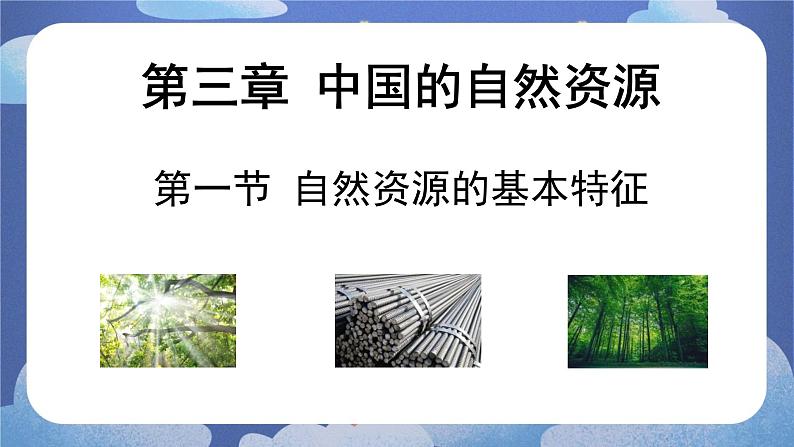 第三章 中国的自然资源

第一节 自然资源的基本特征